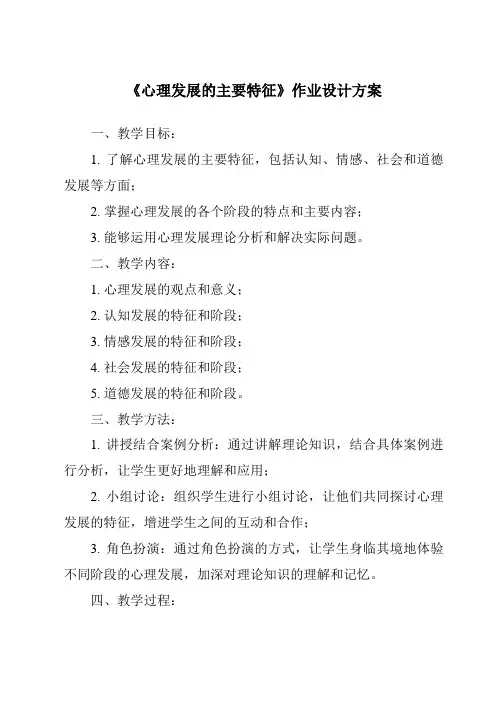 《心理发展的主要特征》作业设计方案

一、教学目标：

1. 了解心理发展的主要特征，包括认知、情感、社会和道德发展等方面；

2. 掌握心理发展的各个阶段的特点和主要内容；

3. 能够运用心理发展理论分析和解决实际问题。

二、教学内容：

1. 心理发展的观点和意义；

2. 认知发展的特征和阶段；

3. 情感发展的特征和阶段；

4. 社会发展的特征和阶段；

5. 道德发展的特征和阶段。

三、教学方法：

1. 讲授结合案例分析：通过讲解理论知识，结合具体案例进行分析，让学生更好地理解和应用；

2. 小组讨论：组织学生进行小组讨论，让他们共同探讨心理发展的特征，增进学生之间的互动和合作；

3. 角色扮演：通过角色扮演的方式，让学生身临其境地体验不同阶段的心理发展，加深对理论知识的理解和记忆。

四、教学过程：